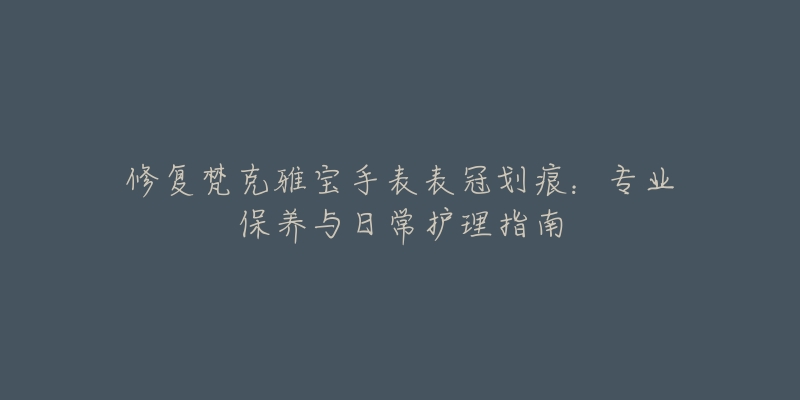 修复梵克雅宝手表表冠划痕：专业保养与日常护理指南